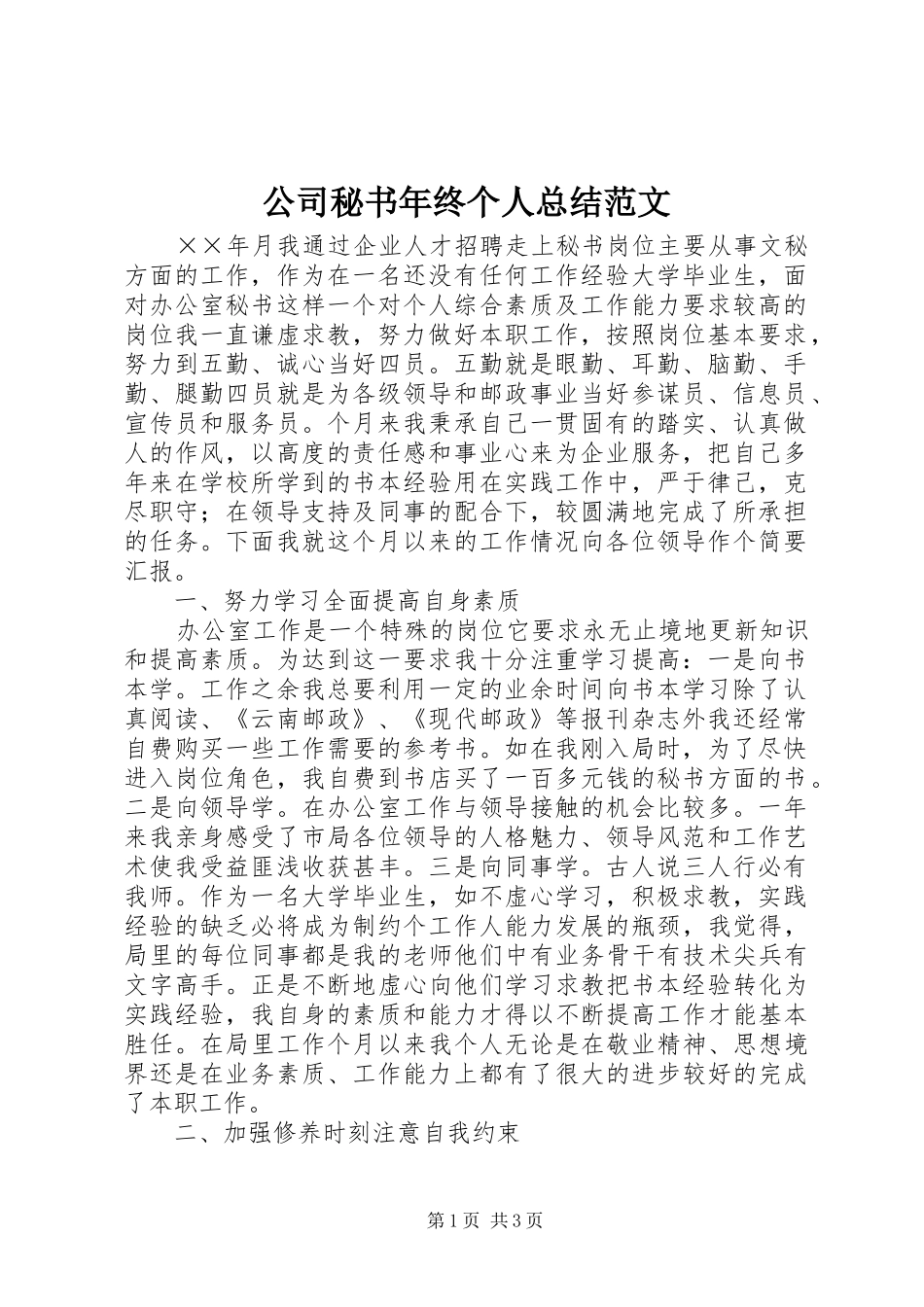 公司秘书年终个人总结范文

××年月我通过企业人才招聘走上秘书岗位主要从事文秘方面的工作，作为在一名还没有任何工作经验大学毕业生，面对办公室秘书这样一个对个人综合素质及工作能力要求较高的岗位我一直谦虚求教，努力做好本职工作，按照岗位基本要求，努力到五勤、诚心当好四员。五勤就是眼勤、耳勤、脑勤、手勤、腿勤四员就是为各级领导和邮政事业当好参谋员、信息员、宣传员和服务员。个月来我秉承自己一贯固有的踏实、认真做人的作风，以高度的责任感和事业心来为企业服务，把自己多年来在学校所学到的书本经验用在实践工作中，严于律己，克尽职守；在领导支持及同事的配合下，较圆满地完成了所承担的任务。下面我就这个月以来的工作情况向各位领导作个简要汇报。

一、努力学习全面提高自身素质

办公室工作是一个特殊的岗位它要求永无止境地更新知识和提高素质。为达到这一要求我十分注重学习提高：一是向书本学。工作之余我总要利用一定的业余时间向书本学习除了认真阅读、《云南邮政》、《现代邮政》等报刊杂志外我还经常自费购买一些工作需要的参考书。如在我刚入局时，为了尽快进入岗位角色，我自费到书店买了一百多元钱的秘书方面的书。二是向领导学。在办公室工作与领导接触的机会比较多。一年来我亲身感受了市局各位领导的人格魅力、领导风范和工作艺术使我受益匪浅收获甚丰。三是向同事学。古人说三人行必有我师。作为一名大学毕业生，如不虚心学习，积极求教，实践经验的缺乏必将成为制约个工作人能力发展的瓶颈，我觉得，局里的每位同事都是我的老师他们中有业务骨干有技术尖兵有文字高手。正是不断地虚心向他们学习求教把书本经验转化为实践经验，我自身的素质和能力才得以不断提高工作才能基本胜任。在局里工作个月以来我个人无论是在敬业精神、思想境界还是在业务素质、工作能力上都有了很大的进步较好的完成了本职工作。

二、加强修养时刻注意自我约束

第1页 共3页